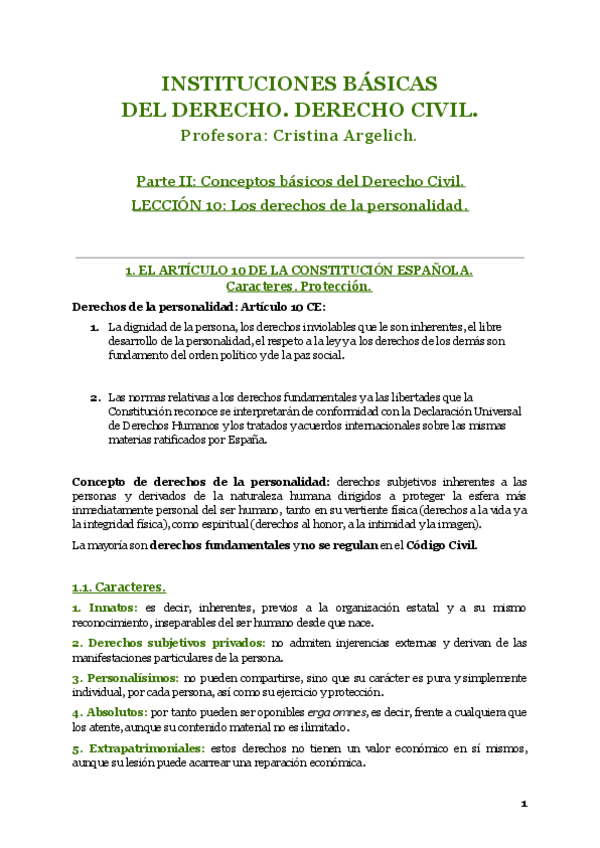 INSTITUCIONES BÁSICAS
DEL DERECHO. DERECHO CIVIL.
Profesora: Cristina Argelich.

Parte II: Conceptos básicos del Derecho Civil.
LECCIÓN 10: Los derechos de la personalidad.

1. EL ARTÍCULO 10 DE LA CONSTITUCIÓN ESPAÑOLA.
Caracteres. Protección.

Derechos de la personalidad: Artículo 10 CE:

1. La dignidad de la persona, los derechos inviolables que le son inherentes, el libre desarrollo de la personalidad, el respeto a la ley y a los derechos de los demás son fundamento del orden político y de la paz social.

2. Las normas relativas a los derechos fundamentales y a las libertades que la Constitución reconoce se interpretarán de conformidad con la Declaración Universal de Derechos Humanos y los tratados y acuerdos internacionales sobre las mismas materias ratificados por España.

Concepto de derechos de la personalidad: derechos subjetivos inherentes a las personas y derivados de la naturaleza humana dirigidos a proteger la esfera más inmediatamente personal del ser humano, tanto en su vertiente física (derechos a la vida y a la integridad física), como espiritual (derechos al honor, a la intimidad y la imagen).

La mayoría son derechos fundamentales y no se regulan en el Código Civil.

1.1. Caracteres.

1. Innatos: es decir, inherentes, previos a la organización estatal y a su mismo reconocimiento, inseparables del ser humano desde que nace.

2. Derechos subjetivos privados: no admiten injerencias externas y derivan de las manifestaciones particulares de la persona.

3. Personalísimos: no pueden compartirse, sino que su carácter es pura y simplemente individual, por cada persona, así como su ejercicio y protección.

4. Absolutos: por tanto pueden ser oponibles erga omnes, es decir, frente a cualquiera que los atente, aunque su contenido material no es ilimitado.

5. Extrapatrimoniales: estos derechos no tienen un valor económico en sí mismos, aunque su lesión puede acarrear una reparación económica.

1